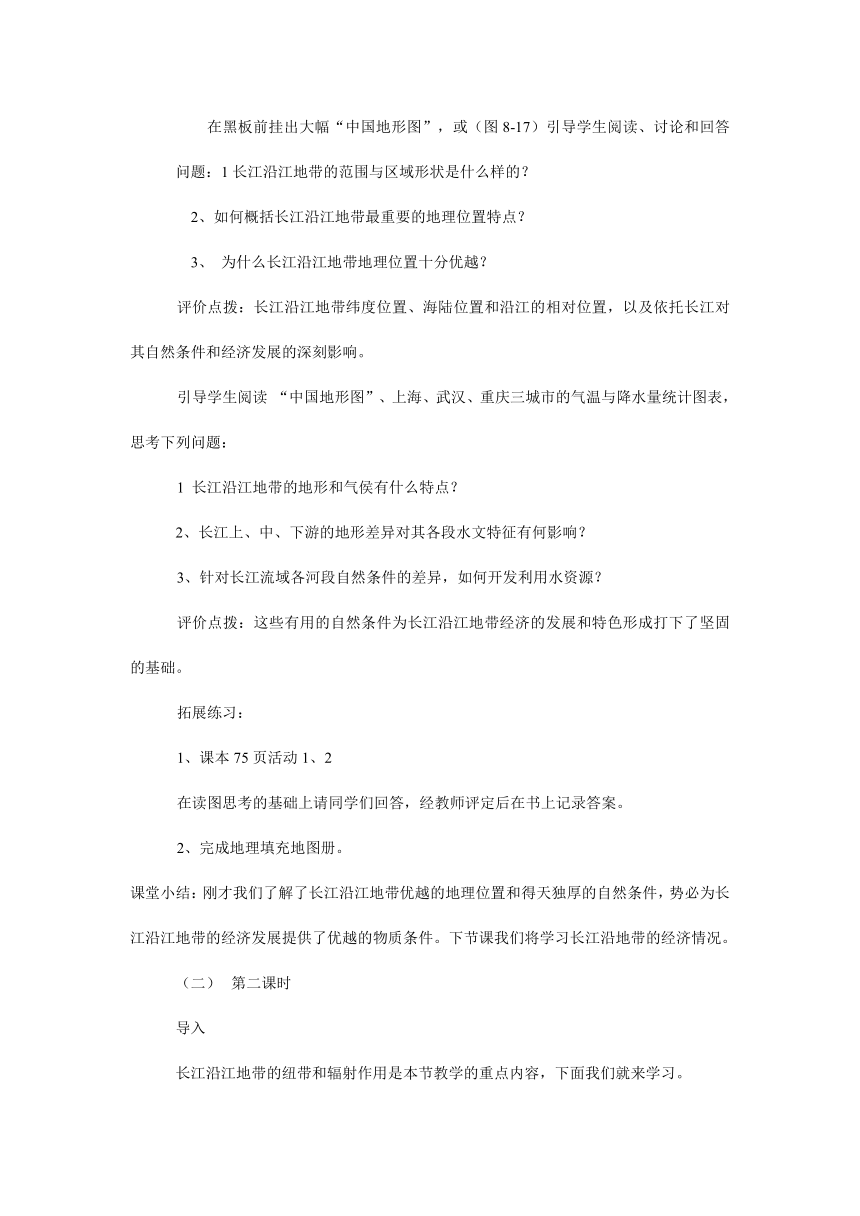 在黑板前挂出大幅“中国地形图”，或（图 8-17）引导学生阅读、讨论和回答问题：1 长江沿江地带的范围与区域形状是什么样的？

2、如何概括长江沿江地带最重要的地理位置特点？

3、 为什么长江沿江地带地理位置十分优越？

评价点拨：长江沿江地带纬度位置、海陆位置和沿江的相对位置，以及依托长江对其自然条件和经济发展的深刻影响。

引导学生阅读 “中国地形图”、上海、武汉、重庆三城市的气温与降水量统计图表，思考下列问题：

1 长江沿江地带的地形和气侯有什么特点？

2、长江上、中、下游的地形差异对其各段水文特征有何影响？

3、针对长江流域各河段自然条件的差异，如何开发利用水资源？

评价点拨：这些有用的自然条件为长江沿江地带经济的发展和特色形成打下了坚固的基础。

拓展练习：

1、课本 75 页活动 1、2

在读图思考的基础上请同学们回答，经教师评定后在书上记录答案。

2、完成地理填充地图册。

课堂小结：刚才我们了解了长江沿江地带优越的地理位置和得天独厚的自然条件，势必为长江沿江地带的经济发展提供了优越的物质条件。下节课我们将学习长江沿地带的经济情况。

（二） 第二课时

导入

长江沿江地带的纽带和辐射作用是本节教学的重点内容，下面我们就来学习。